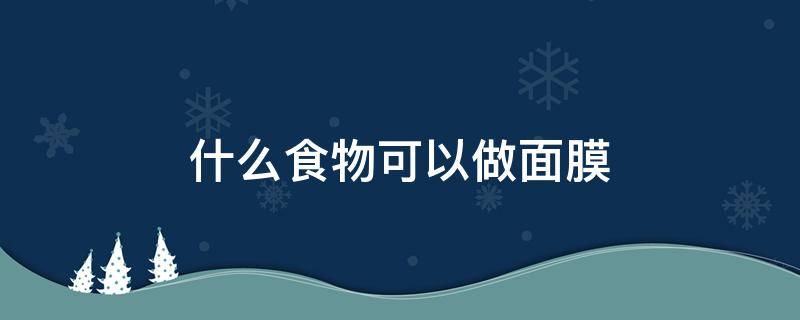 什么食物可以做面膜